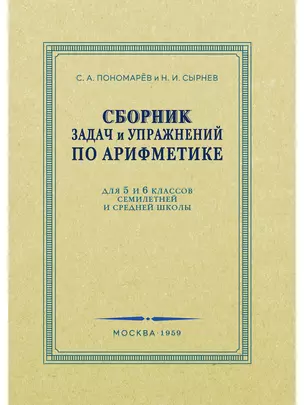 С. А. ПОНОМАРЁВ и Н. И. СЫРНЕВ

СБОРНИК
ЗАДАЧ и УПРАЖНЕНИЙ
ПО АРИФМЕТИКЕ

ДЛЯ 5 И 6 КЛАССОВ
СЕМИЛЕТНЕЙ
И СРЕДНЕЙ ШКОЛЫ

МОСКВА · 1959